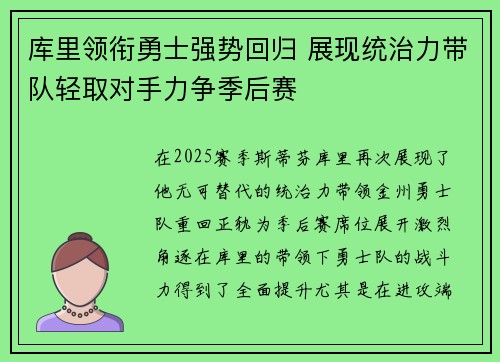 库里领衔勇士强势回归 展现统治力带队轻取对手力争季后赛

在2025赛季斯蒂芬库里再次展现了他无可替代的统治力带领金州勇士队重回正轨为季后赛席位展开激烈角逐在库里的带领下勇士队的战斗力得到了全面提升尤其是在进攻端